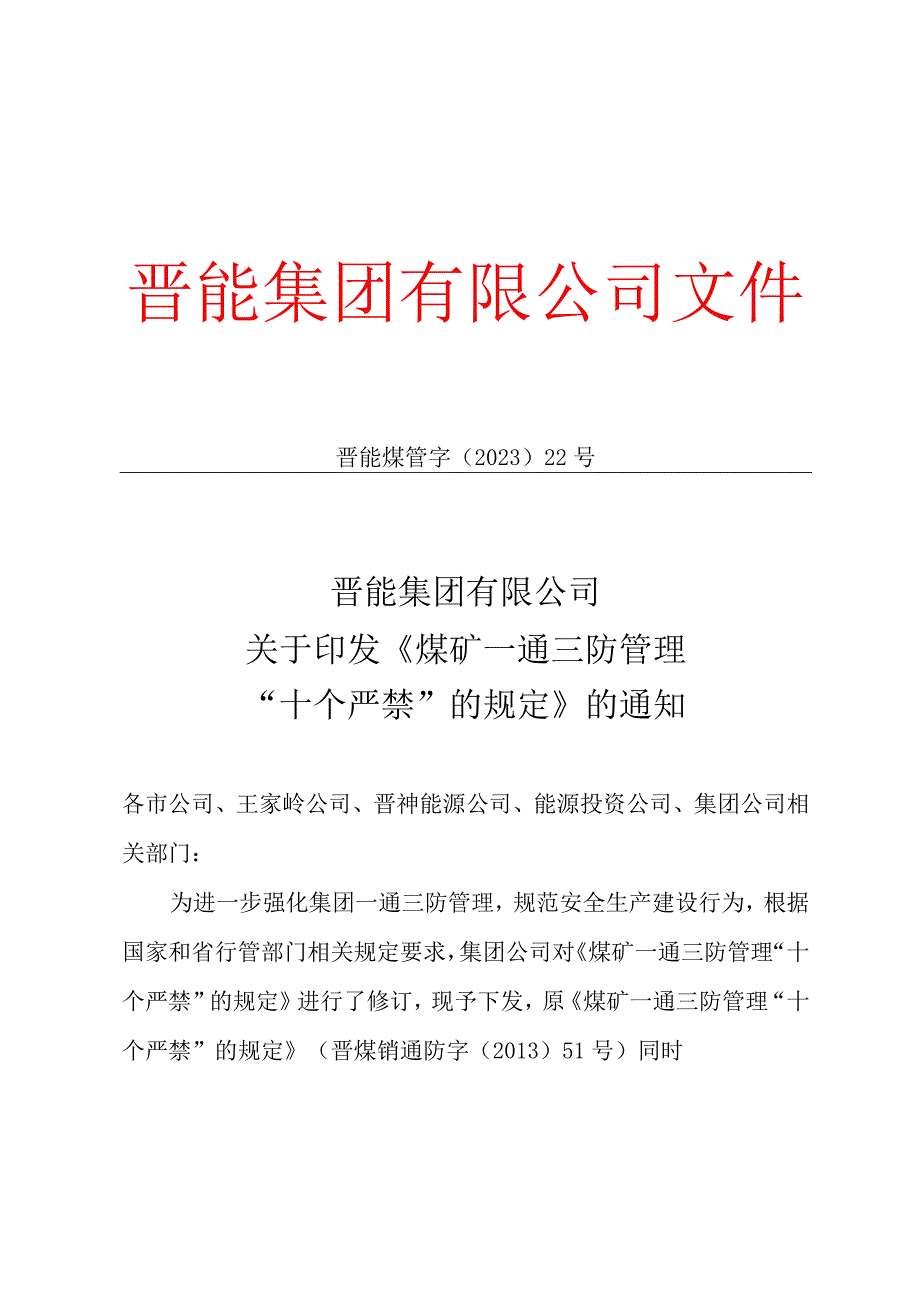 晋能集团有限公司文件

晋能煤管字（2023）22号

晋能集团有限公司
关于印发《煤矿一通三防管理
“十个严禁”的规定》的通知

各市公司、王家岭公司、晋神能源公司、能源投资公司、集团公司相关部门：

为进一步强化集团一通三防管理，规范安全生产建设行为，根据国家和省行管部门相关规定要求，集团公司对《煤矿一通三防管理“十个严禁”的规定》进行了修订，现予下发，原《煤矿一通三防管理“十个严禁”的规定》（晋煤销通防字（2013）51号）同时